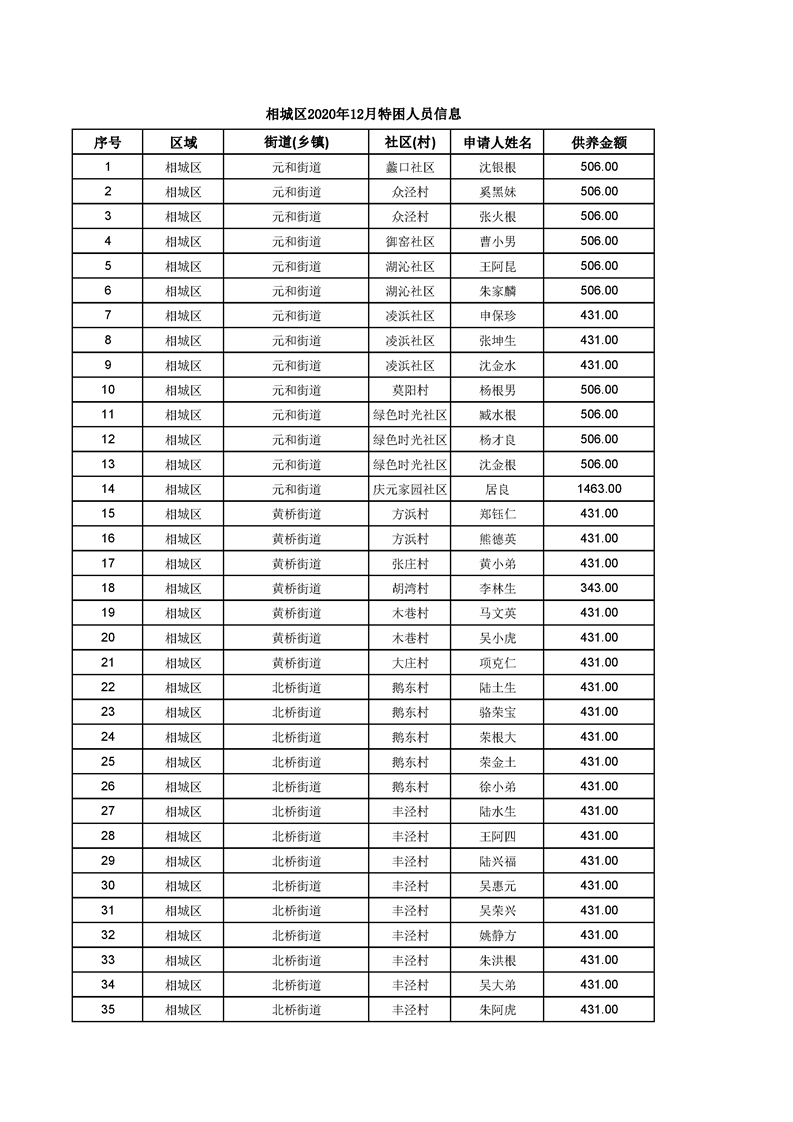 相城区2020年12月特困人员信息

| 序号 | 区域 | 街道(乡镇) | 社区(村) | 申请人姓名 | 供养金额 |
|---|---|---|---|---|---|
| 1 | 相城区 | 元和街道 | 蠡口社区 | 沈银根 | 506.00 |
| 2 | 相城区 | 元和街道 | 众泾村 | 奚黑妹 | 506.00 |
| 3 | 相城区 | 元和街道 | 众泾村 | 张火根 | 506.00 |
| 4 | 相城区 | 元和街道 | 御窑社区 | 曹小男 | 506.00 |
| 5 | 相城区 | 元和街道 | 湖沁社区 | 王阿昆 | 506.00 |
| 6 | 相城区 | 元和街道 | 湖沁社区 | 朱家麟 | 506.00 |
| 7 | 相城区 | 元和街道 | 凌浜社区 | 申保珍 | 431.00 |
| 8 | 相城区 | 元和街道 | 凌浜社区 | 张坤生 | 431.00 |
| 9 | 相城区 | 元和街道 | 凌浜社区 | 沈金水 | 431.00 |
| 10 | 相城区 | 元和街道 | 莫阳村 | 杨根男 | 506.00 |
| 11 | 相城区 | 元和街道 | 绿色时光社区 | 臧水根 | 506.00 |
| 12 | 相城区 | 元和街道 | 绿色时光社区 | 杨才良 | 506.00 |
| 13 | 相城区 | 元和街道 | 绿色时光社区 | 沈金根 | 506.00 |
| 14 | 相城区 | 元和街道 | 庆元家园社区 | 居良 | 1463.00 |
| 15 | 相城区 | 黄桥街道 | 方浜村 | 郑钰仁 | 431.00 |
| 16 | 相城区 | 黄桥街道 | 方浜村 | 熊德英 | 431.00 |
| 17 | 相城区 | 黄桥街道 | 张庄村 | 黄小弟 | 431.00 |
| 18 | 相城区 | 黄桥街道 | 胡湾村 | 李林生 | 343.00 |
| 19 | 相城区 | 黄桥街道 | 木巷村 | 马文英 | 431.00 |
| 20 | 相城区 | 黄桥街道 | 木巷村 | 吴小虎 | 431.00 |
| 21 | 相城区 | 黄桥街道 | 大庄村 | 项克仁 | 431.00 |
| 22 | 相城区 | 北桥街道 | 鹅东村 | 陆土生 | 431.00 |
| 23 | 相城区 | 北桥街道 | 鹅东村 | 骆荣宝 | 431.00 |
| 24 | 相城区 | 北桥街道 | 鹅东村 | 荣根大 | 431.00 |
| 25 | 相城区 | 北桥街道 | 鹅东村 | 荣金土 | 431.00 |
| 26 | 相城区 | 北桥街道 | 鹅东村 | 徐小弟 | 431.00 |
| 27 | 相城区 | 北桥街道 | 丰泾村 | 陆水生 | 431.00 |
| 28 | 相城区 | 北桥街道 | 丰泾村 | 王阿四 | 431.00 |
| 29 | 相城区 | 北桥街道 | 丰泾村 | 陆兴福 | 431.00 |
| 30 | 相城区 | 北桥街道 | 丰泾村 | 吴惠元 | 431.00 |
| 31 | 相城区 | 北桥街道 | 丰泾村 | 吴荣兴 | 431.00 |
| 32 | 相城区 | 北桥街道 | 丰泾村 | 姚静方 | 431.00 |
| 33 | 相城区 | 北桥街道 | 丰泾村 | 朱洪根 | 431.00 |
| 34 | 相城区 | 北桥街道 | 丰泾村 | 吴大弟 | 431.00 |
| 35 | 相城区 | 北桥街道 | 丰泾村 | 朱阿虎 | 431.00 |